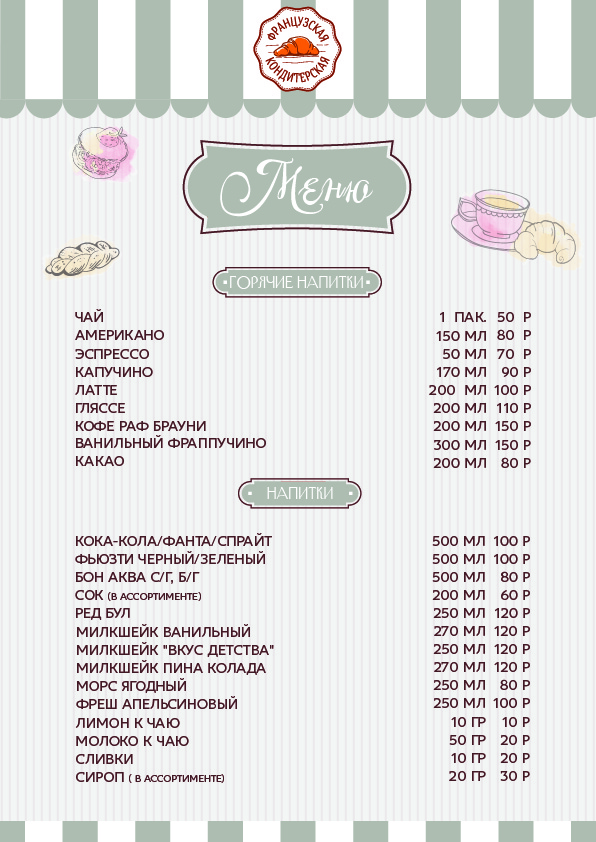 ФРАНЦУЗСКАЯ КОНДИТЕРСКАЯ

Меню

ГОРЯЧИЕ НАПИТКИ

ЧАЙ 1 ПАК. 50 Р
АМЕРИКАНО 150 МЛ 80 Р
ЭСПРЕССО 50 МЛ 70 Р
КАПУЧИНО 170 МЛ 90 Р
ЛАТТЕ 200 МЛ 100 Р
ГЛЯССЕ 200 МЛ 110 Р
КОФЕ РАФ БРАУНИ 200 МЛ 150 Р
ВАНИЛЬНЫЙ ФРАППУЧИНО 300 МЛ 150 Р
КАКАО 200 МЛ 80 Р

НАПИТКИ

КОКА-КОЛА/ФАНТА/СПРАЙТ 500 МЛ 100 Р
ФЬЮЗТИ ЧЕРНЫЙ/ЗЕЛЕНЫЙ 500 МЛ 100 Р
БОН АКВА С/Г, Б/Г 500 МЛ 80 Р
СОК (В АССОРТИМЕНТЕ) 200 МЛ 60 Р
РЕД БУЛ 250 МЛ 120 Р
МИЛКШЕЙК ВАНИЛЬНЫЙ 270 МЛ 120 Р
МИЛКШЕЙК "ВКУС ДЕТСТВА" 250 МЛ 120 Р
МИЛКШЕЙК ПИНА КОЛАДА 270 МЛ 120 Р
МОРС ЯГОДНЫЙ 250 МЛ 80 Р
ФРЕШ АПЕЛЬСИНОВЫЙ 250 МЛ 100 Р
ЛИМОН К ЧАЮ 10 ГР 10 Р
МОЛОКО К ЧАЮ 50 ГР 20 Р
СЛИВКИ 10 ГР 20 Р
СИРОП ( В АССОРТИМЕНТЕ) 20 ГР 30 Р